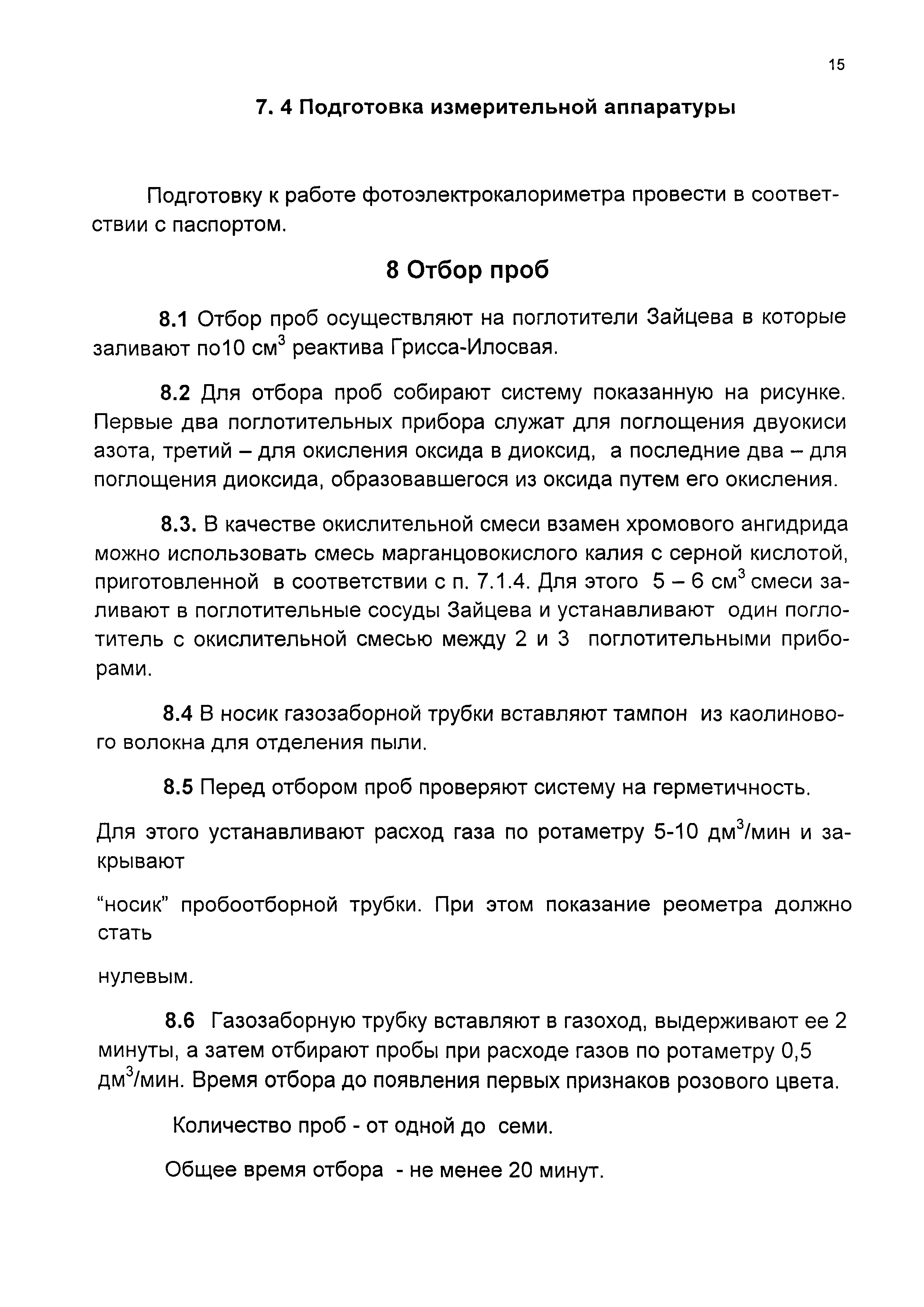 15

7. 4 Подготовка измерительной аппаратуры

Подготовку к работе фотоэлектрокалориметра провести в соответствии с паспортом.

8 Отбор проб

8.1 Отбор проб осуществляют на поглотители Зайцева в которые заливают по10 см$^3$ реактива Грисса-Илосвая.

8.2 Для отбора проб собирают систему показанную на рисунке. Первые два поглотительных прибора служат для поглощения двуокиси азота, третий – для окисления оксида в диоксид, а последние два – для поглощения диоксида, образовавшегося из оксида путем его окисления.

8.3. В качестве окислительной смеси взамен хромового ангидрида можно использовать смесь марганцовокислого калия с серной кислотой, приготовленной в соответствии с п. 7.1.4. Для этого 5 – 6 см$^3$ смеси заливают в поглотительные сосуды Зайцева и устанавливают один поглотитель с окислительной смесью между 2 и 3 поглотительными приборами.

8.4 В носик газозаборной трубки вставляют тампон из каолинового волокна для отделения пыли.

8.5 Перед отбором проб проверяют систему на герметичность.

Для этого устанавливают расход газа по ротаметру 5-10 дм$^3$/мин и закрывают

“носик” пробоотборной трубки. При этом показание реометра должно стать

нулевым.

8.6 Газозаборную трубку вставляют в газоход, выдерживают ее 2 минуты, а затем отбирают пробы при расходе газов по ротаметру 0,5 дм$^3$/мин. Время отбора до появления первых признаков розового цвета.

Количество проб - от одной до семи.

Общее время отбора - не менее 20 минут.